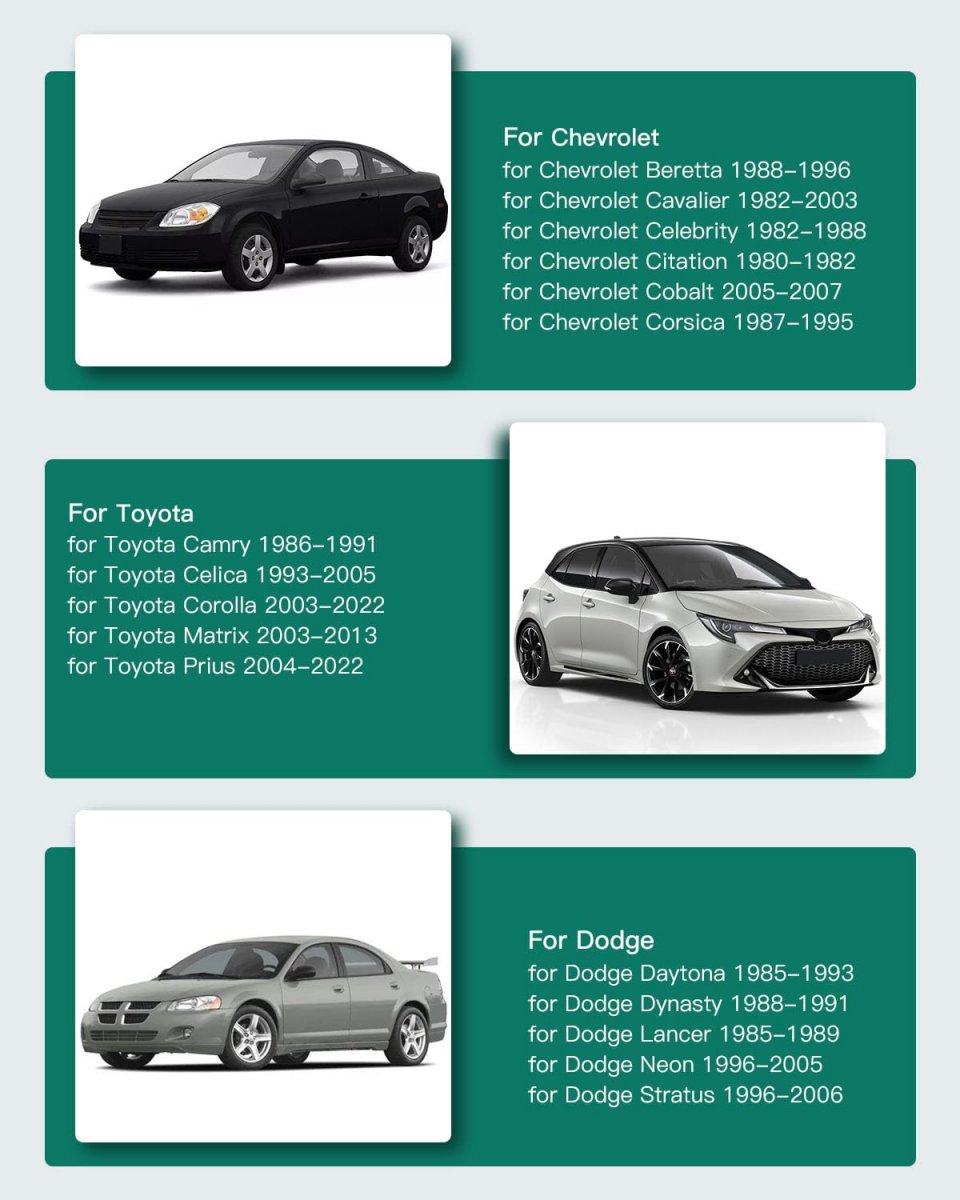 For Chevrolet
for Chevrolet Beretta 1988–1996
for Chevrolet Cavalier 1982–2003
for Chevrolet Celebrity 1982–1988
for Chevrolet Citation 1980–1982
for Chevrolet Cobalt 2005–2007
for Chevrolet Corsica 1987–1995

For Toyota
for Toyota Camry 1986–1991
for Toyota Celica 1993–2005
for Toyota Corolla 2003–2022
for Toyota Matrix 2003–2013
for Toyota Prius 2004–2022

For Dodge
for Dodge Daytona 1985–1993
for Dodge Dynasty 1988–1991
for Dodge Lancer 1985–1989
for Dodge Neon 1996–2005
for Dodge Stratus 1996–2006